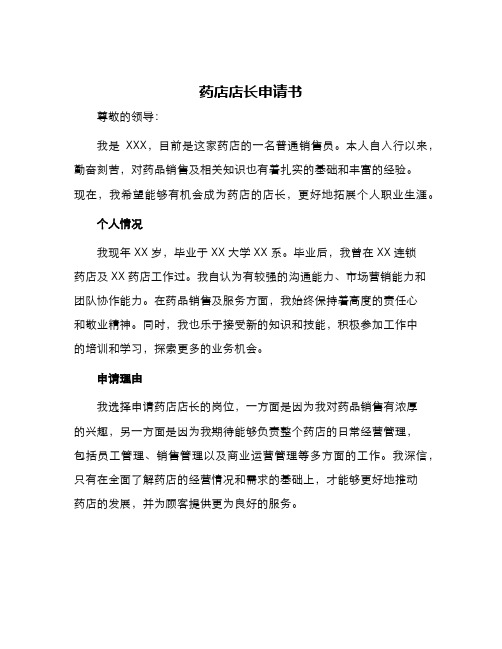 药店店长申请书

尊敬的领导：

我是 XXX，目前是这家药店的一名普通销售员。本人自入行以来，勤奋刻苦，对药品销售及相关知识也有着扎实的基础和丰富的经验。现在，我希望能够有机会成为药店的店长，更好地拓展个人职业生涯。

个人情况

我现年 XX 岁，毕业于 XX 大学 XX 系。毕业后，我曾在 XX 连锁药店及 XX 药店工作过。我自认为有较强的沟通能力、市场营销能力和团队协作能力。在药品销售及服务方面，我始终保持着高度的责任心和敬业精神。同时，我也乐于接受新的知识和技能，积极参加工作中的培训和学习，探索更多的业务机会。

申请理由

我选择申请药店店长的岗位，一方面是因为我对药品销售有浓厚的兴趣，另一方面是因为我期待能够负责整个药店的日常经营管理，包括员工管理、销售管理以及商业运营管理等多方面的工作。我深信，只有在全面了解药店的经营情况和需求的基础上，才能够更好地推动药店的发展，并为顾客提供更为良好的服务。